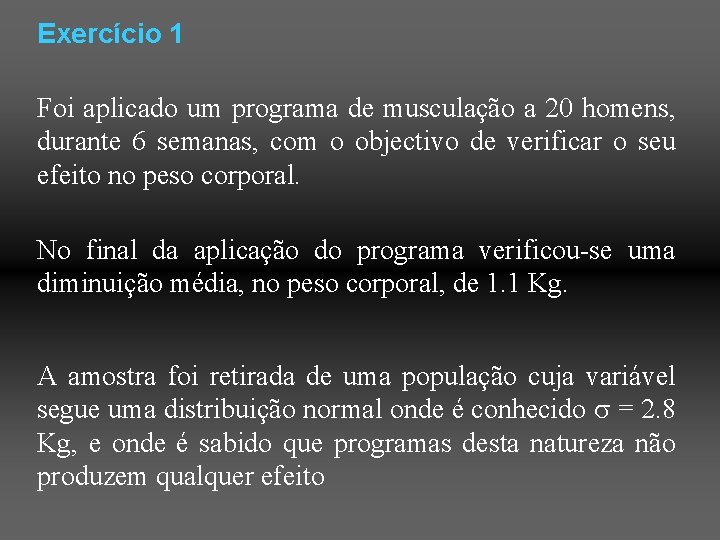 Exercício 1

Foi aplicado um programa de musculação a 20 homens, durante 6 semanas, com o objectivo de verificar o seu efeito no peso corporal.

No final da aplicação do programa verificou-se uma diminuição média, no peso corporal, de 1.1 Kg.

A amostra foi retirada de uma população cuja variável segue uma distribuição normal onde é conhecido $\sigma = 2.8$ Kg, e onde é sabido que programas desta natureza não produzem qualquer efeito